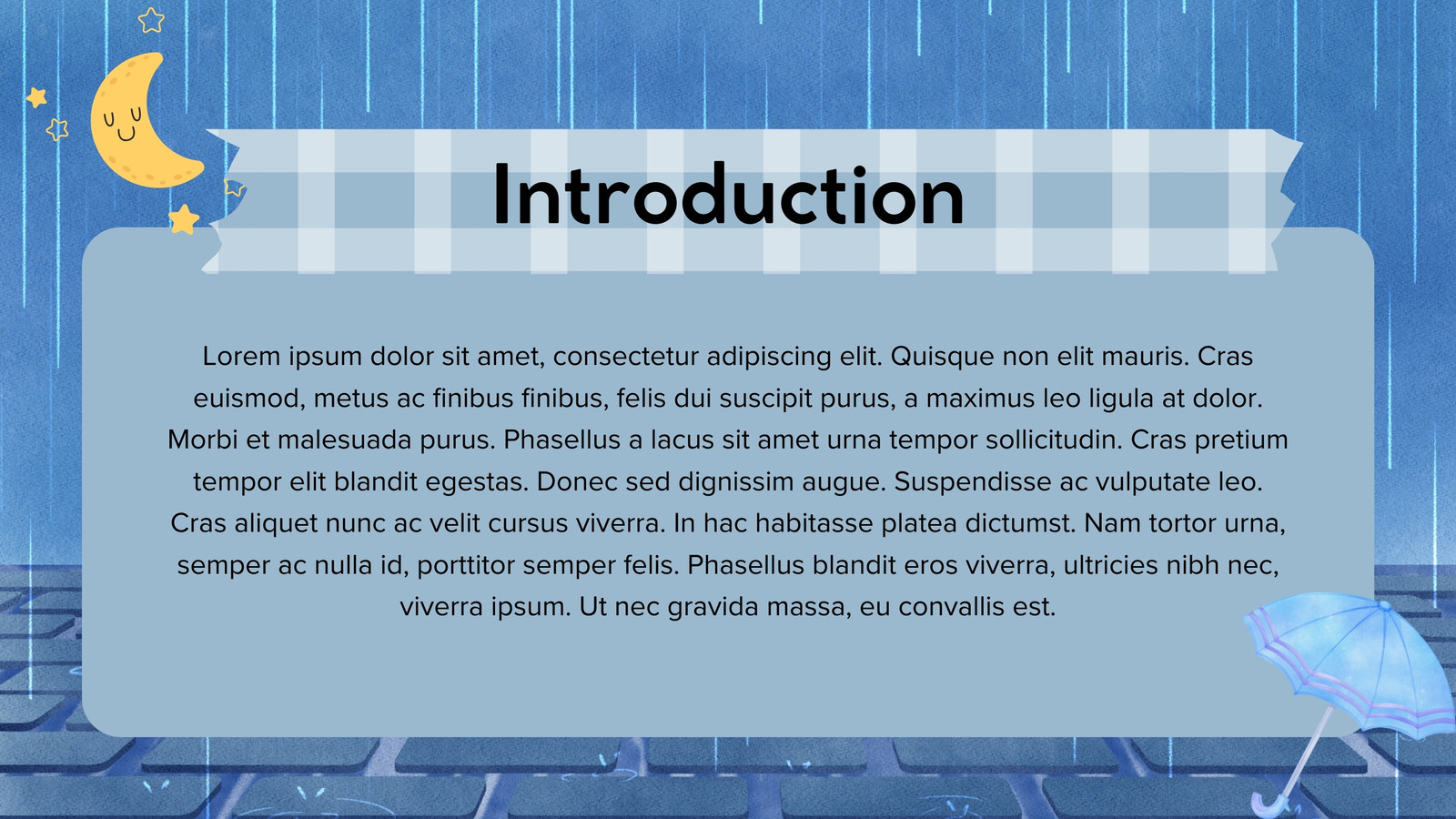 Introduction

Lorem ipsum dolor sit amet, consectetur adipiscing elit. Quisque non elit mauris. Cras euismod, metus ac finibus finibus, felis dui suscipit purus, a maximus leo ligula at dolor. Morbi et malesuada purus. Phasellus a lacus sit amet urna tempor sollicitudin. Cras pretium tempor elit blandit egestas. Donec sed dignissim augue. Suspendisse ac vulputate leo. Cras aliquet nunc ac velit cursus viverra. In hac habitasse platea dictumst. Nam tortor urna, semper ac nulla id, porttitor semper felis. Phasellus blandit eros viverra, ultricies nibh nec, viverra ipsum. Ut nec gravida massa, eu convallis est.